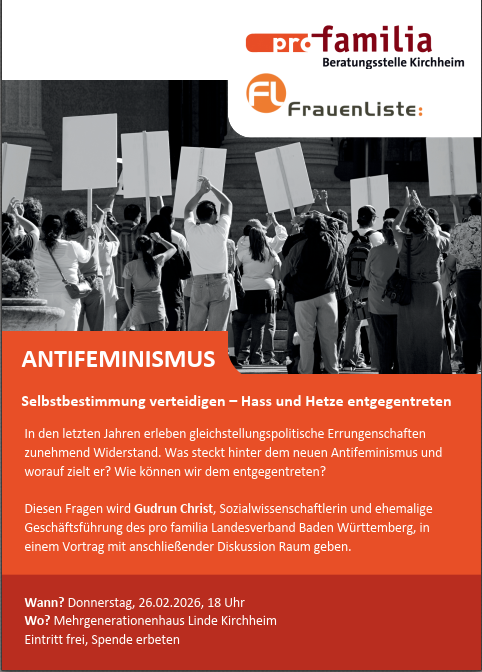 pro familia
Beratungsstelle Kirchheim

FL
FrauenListe:

ANTIFEMINISMUS

Selbstbestimmung verteidigen – Hass und Hetze entgegentreten

In den letzten Jahren erleben gleichstellungspolitische Errungenschaften zunehmend Widerstand. Was steckt hinter dem neuen Antifeminismus und worauf zielt er? Wie können wir dem entgegentreten?

Diesen Fragen wird Gudrun Christ, Sozialwissenschaftlerin und ehemalige Geschäftsführung des pro familia Landesverband Baden Württemberg, in einem Vortrag mit anschließender Diskussion Raum geben.

Wann? Donnerstag, 26.02.2026, 18 Uhr
Wo? Mehrgenerationenhaus Linde Kirchheim
Eintritt frei, Spende erbeten